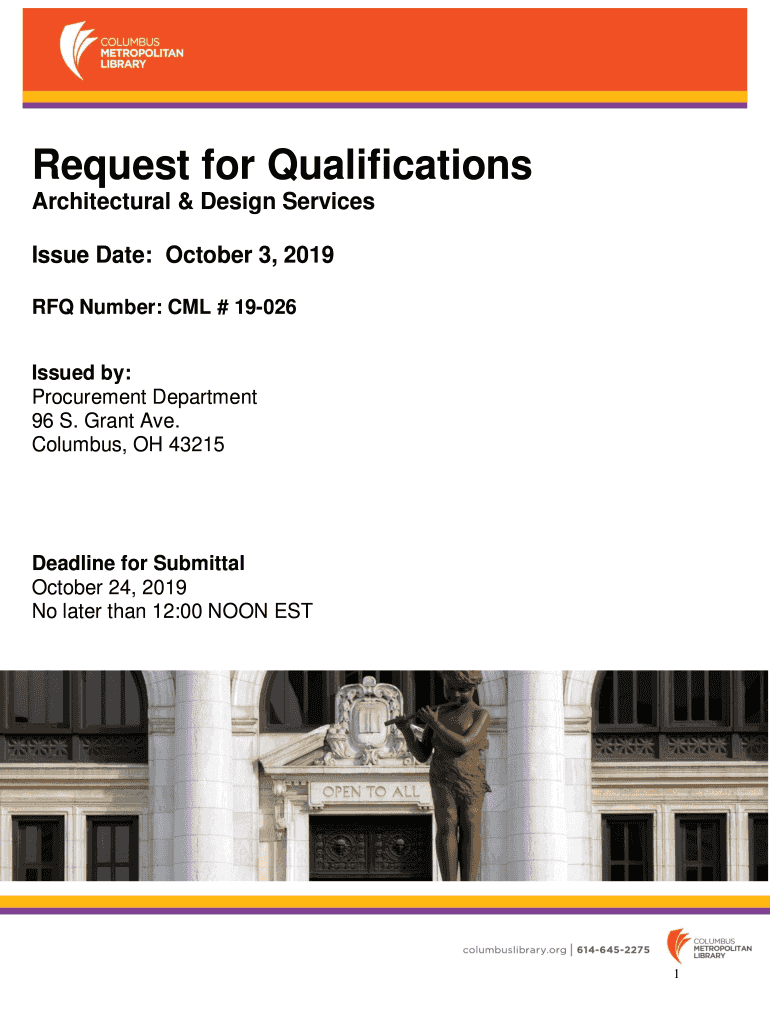 COLUMBUS
METROPOLITAN
LIBRARY

Request for Qualifications
Architectural & Design Services

Issue Date: October 3, 2019

RFQ Number: CML # 19-026

Issued by:
Procurement Department
96 S. Grant Ave.
Columbus, OH 43215

Deadline for Submittal
October 24, 2019
No later than 12:00 NOON EST

OPEN TO ALL

columbuslibrary.org | 614-645-2275

COLUMBUS
METROPOLITAN
LIBRARY

1